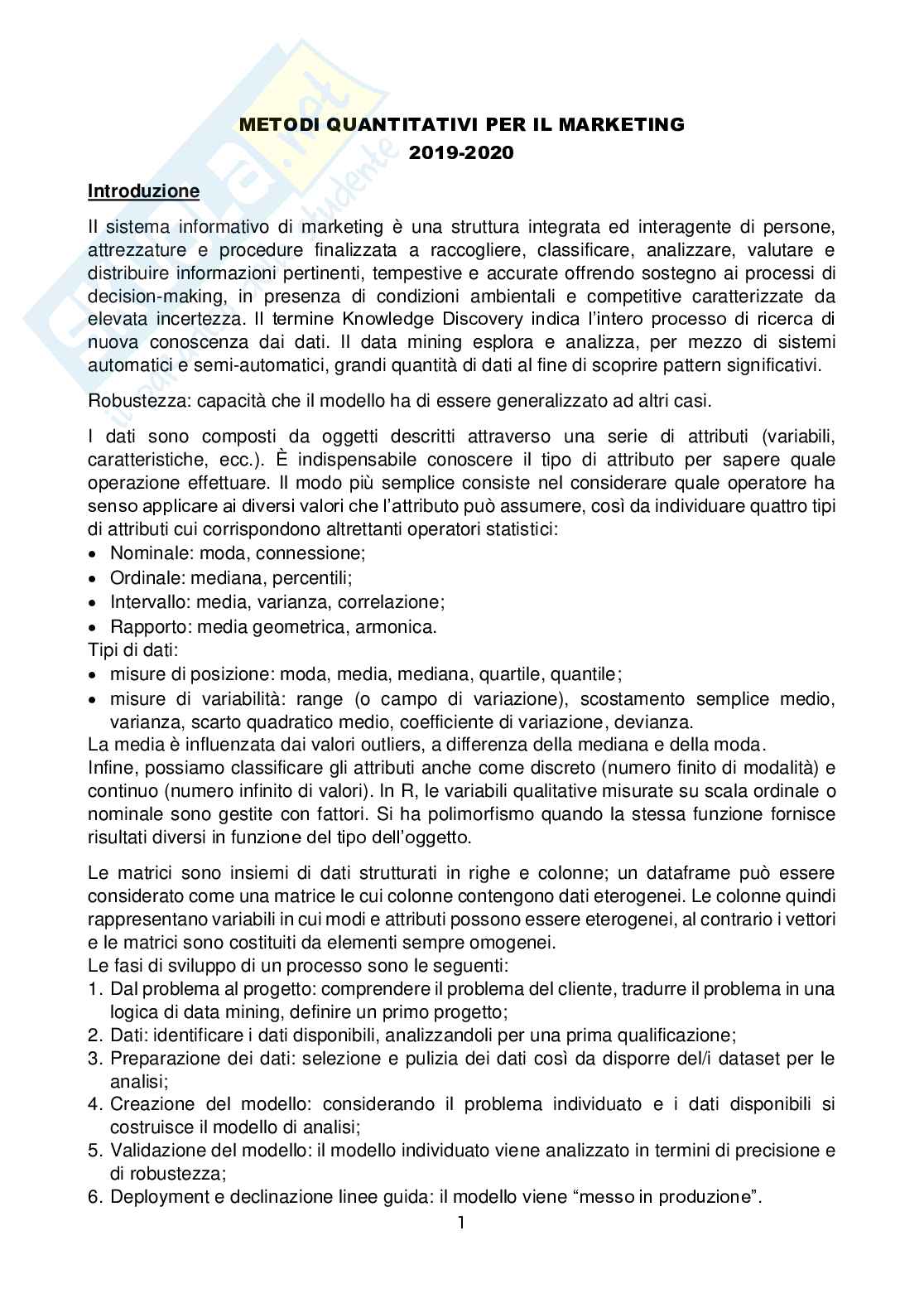 METODI QUANTITATIVI PER IL MARKETING
2019-2020

Introduzione

Il sistema informativo di marketing è una struttura integrata ed interagente di persone, attrezzature e procedure finalizzata a raccogliere, classificare, analizzare, valutare e distribuire informazioni pertinenti, tempestive e accurate offrendo sostegno ai processi di decision-making, in presenza di condizioni ambientali e competitive caratterizzate da elevata incertezza. Il termine Knowledge Discovery indica l'intero processo di ricerca di nuova conoscenza dai dati. Il data mining esplora e analizza, per mezzo di sistemi automatici e semi-automatici, grandi quantità di dati al fine di scoprire pattern significativi.

Robustezza: capacità che il modello ha di essere generalizzato ad altri casi.

I dati sono composti da oggetti descritti attraverso una serie di attributi (variabili, caratteristiche, ecc.). È indispensabile conoscere il tipo di attributo per sapere quale operazione effettuare. Il modo più semplice consiste nel considerare quale operatore ha senso applicare ai diversi valori che l'attributo può assumere, così da individuare quattro tipi di attributi cui corrispondono altrettanti operatori statistici:
• Nominale: moda, connessione;
• Ordinale: mediana, percentili;
• Intervallo: media, varianza, correlazione;
• Rapporto: media geometrica, armonica.
Tipi di dati:
• misure di posizione: moda, media, mediana, quartile, quantile;
• misure di variabilità: range (o campo di variazione), scostamento semplice medio, varianza, scarto quadratico medio, coefficiente di variazione, devianza.
La media è influenzata dai valori outliers, a differenza della mediana e della moda.
Infine, possiamo classificare gli attributi anche come discreto (numero finito di modalità) e continuo (numero infinito di valori). In R, le variabili qualitative misurate su scala ordinale o nominale sono gestite con fattori. Si ha polimorfismo quando la stessa funzione fornisce risultati diversi in funzione del tipo dell'oggetto.

Le matrici sono insiemi di dati strutturati in righe e colonne; un dataframe può essere considerato come una matrice le cui colonne contengono dati eterogenei. Le colonne quindi rappresentano variabili in cui modi e attributi possono essere eterogenei, al contrario i vettori e le matrici sono costituiti da elementi sempre omogenei.
Le fasi di sviluppo di un processo sono le seguenti:
1. Dal problema al progetto: comprendere il problema del cliente, tradurre il problema in una logica di data mining, definire un primo progetto;
2. Dati: identificare i dati disponibili, analizzandoli per una prima qualificazione;
3. Preparazione dei dati: selezione e pulizia dei dati così da disporre del/i dataset per le analisi;
4. Creazione del modello: considerando il problema individuato e i dati disponibili si costruisce il modello di analisi;
5. Validazione del modello: il modello individuato viene analizzato in termini di precisione e di robustezza;
6. Deployment e declinazione linee guida: il modello viene "messo in produzione".
1